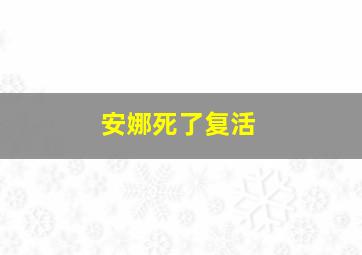 安娜死了复活